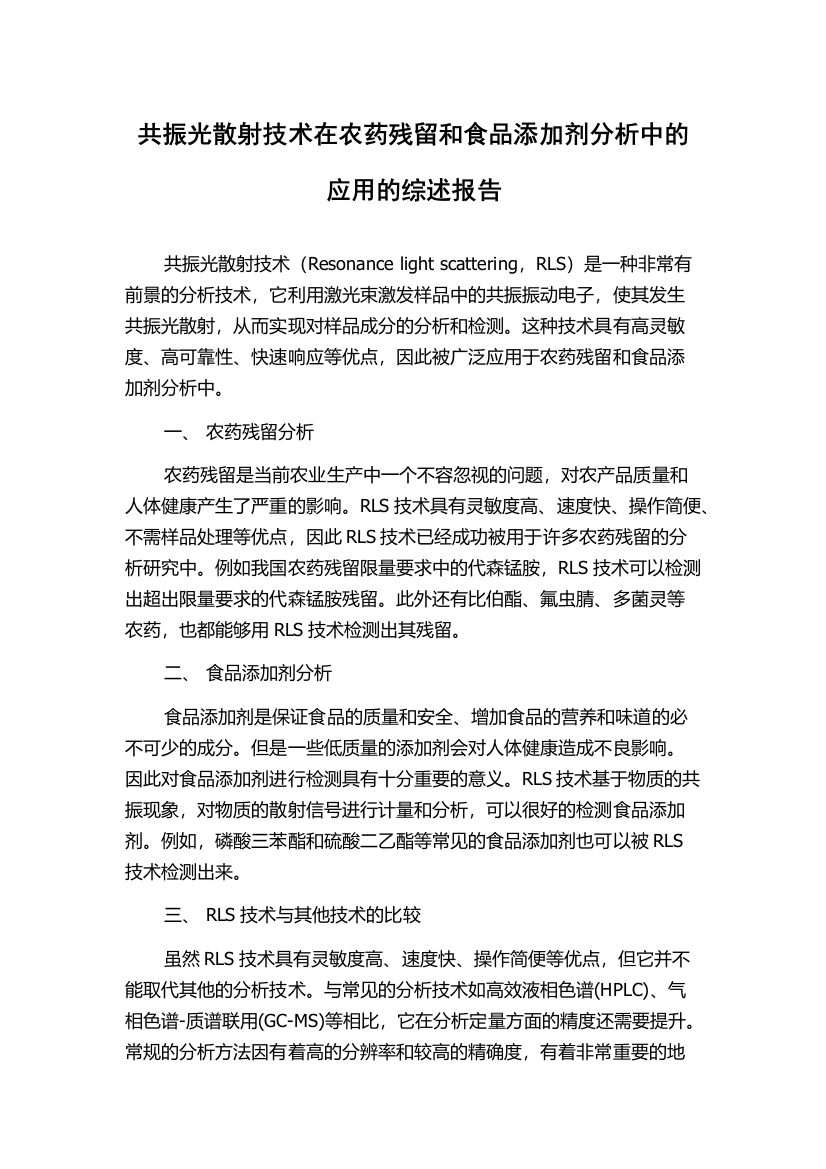 共振光散射技术在农药残留和食品添加剂分析中的应用的综述报告

共振光散射技术（Resonance light scattering，RLS）是一种非常有前景的分析技术，它利用激光束激发样品中的共振振动电子，使其发生共振光散射，从而实现对样品成分的分析和检测。这种技术具有高灵敏度、高可靠性、快速响应等优点，因此被广泛应用于农药残留和食品添加剂分析中。

一、 农药残留分析

农药残留是当前农业生产中一个不容忽视的问题，对农产品质量和人体健康产生了严重的影响。RLS 技术具有灵敏度高、速度快、操作简便、不需样品处理等优点，因此 RLS 技术已经成功被用于许多农药残留的分析研究中。例如我国农药残留限量要求中的代森锰胺，RLS 技术可以检测出超出限量要求的代森锰胺残留。此外还有比伯酯、氟虫腈、多菌灵等农药，也都能够用 RLS 技术检测出其残留。

二、 食品添加剂分析

食品添加剂是保证食品的质量和安全、增加食品的营养和味道的必不可少的成分。但是一些低质量的添加剂会对人体健康造成不良影响。因此对食品添加剂进行检测具有十分重要的意义。RLS 技术基于物质的共振现象，对物质的散射信号进行计量和分析，可以很好的检测食品添加剂。例如，磷酸三苯酯和硫酸二乙酯等常见的食品添加剂也可以被 RLS 技术检测出来。

三、 RLS 技术与其他技术的比较

虽然 RLS 技术具有灵敏度高、速度快、操作简便等优点，但它并不能取代其他的分析技术。与常见的分析技术如高效液相色谱(HPLC)、气相色谱-质谱联用(GC-MS)等相比，它在分析定量方面的精度还需要提升。常规的分析方法因有着高的分辨率和较高的精确度，有着非常重要的地